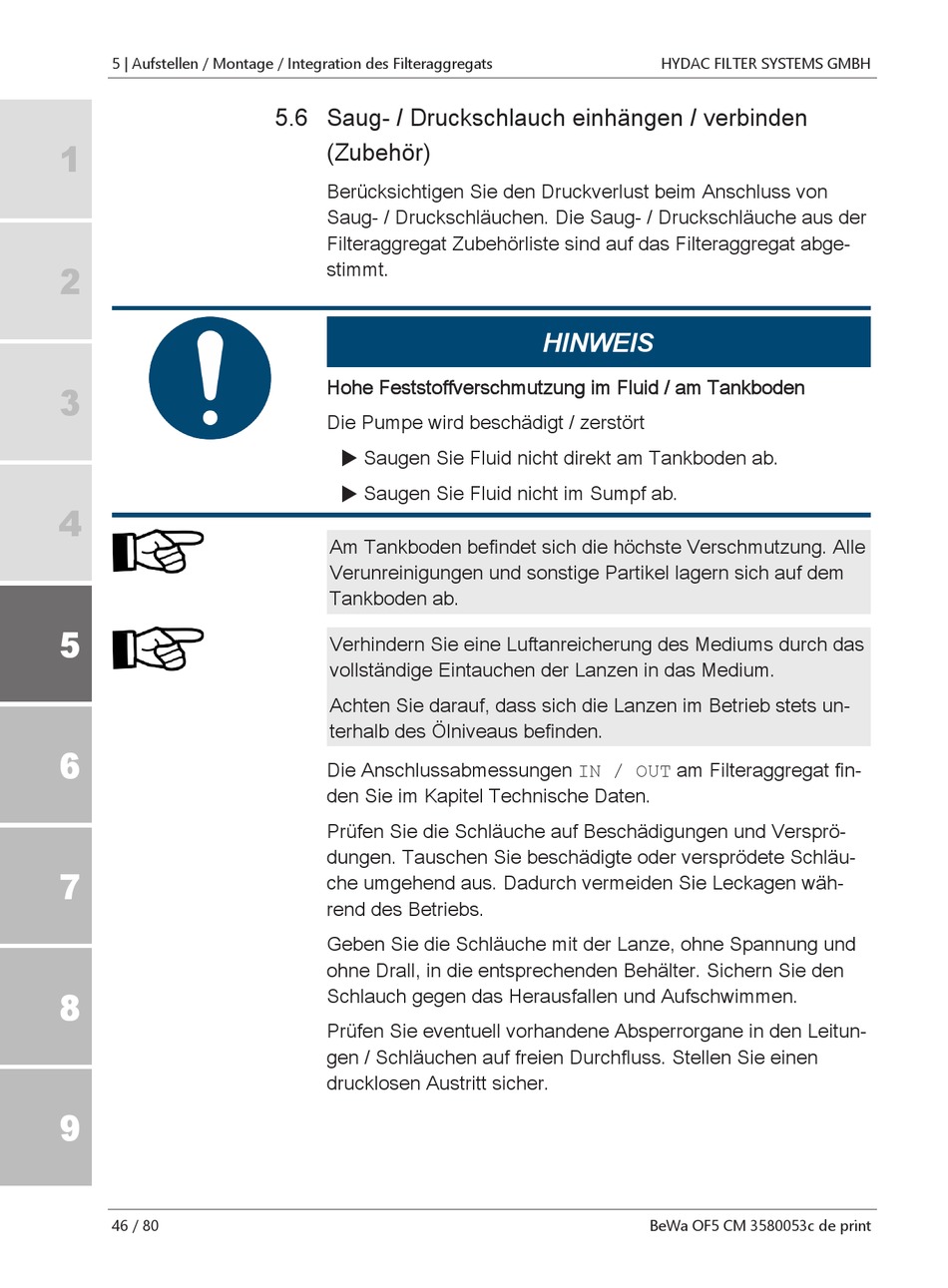 5 | Aufstellen / Montage / Integration des Filteraggregats

HYDAC FILTER SYSTEMS GMBH

1

2

3

4

5

6

7

8

9

5.6 Saug- / Druckschlauch einhängen / verbinden (Zubehör)

Berücksichtigen Sie den Druckverlust beim Anschluss von Saug- / Druckschläuchen. Die Saug- / Druckschläuche aus der Filteraggregat Zubehörliste sind auf das Filteraggregat abgestimmt.

HINWEIS

Hohe Feststoffverschmutzung im Fluid / am Tankboden

Die Pumpe wird beschädigt / zerstört

▶ Saugen Sie Fluid nicht direkt am Tankboden ab.

▶ Saugen Sie Fluid nicht im Sumpf ab.

Am Tankboden befindet sich die höchste Verschmutzung. Alle Verunreinigungen und sonstige Partikel lagern sich auf dem Tankboden ab.

Verhindern Sie eine Luftanreicherung des Mediums durch das vollständige Eintauchen der Lanzen in das Medium.

Achten Sie darauf, dass sich die Lanzen im Betrieb stets unterhalb des Ölniveaus befinden.

Die Anschlussabmessungen IN / OUT am Filteraggregat finden Sie im Kapitel Technische Daten.

Prüfen Sie die Schläuche auf Beschädigungen und Versprödungen. Tauschen Sie beschädigte oder versprödete Schläuche umgehend aus. Dadurch vermeiden Sie Leckagen während des Betriebs.

Geben Sie die Schläuche mit der Lanze, ohne Spannung und ohne Drall, in die entsprechenden Behälter. Sichern Sie den Schlauch gegen das Herausfallen und Aufschwimmen.

Prüfen Sie eventuell vorhandene Absperrorgane in den Leitungen / Schläuchen auf freien Durchfluss. Stellen Sie einen drucklosen Austritt sicher.

46 / 80

BeWa OF5 CM 3580053c de print